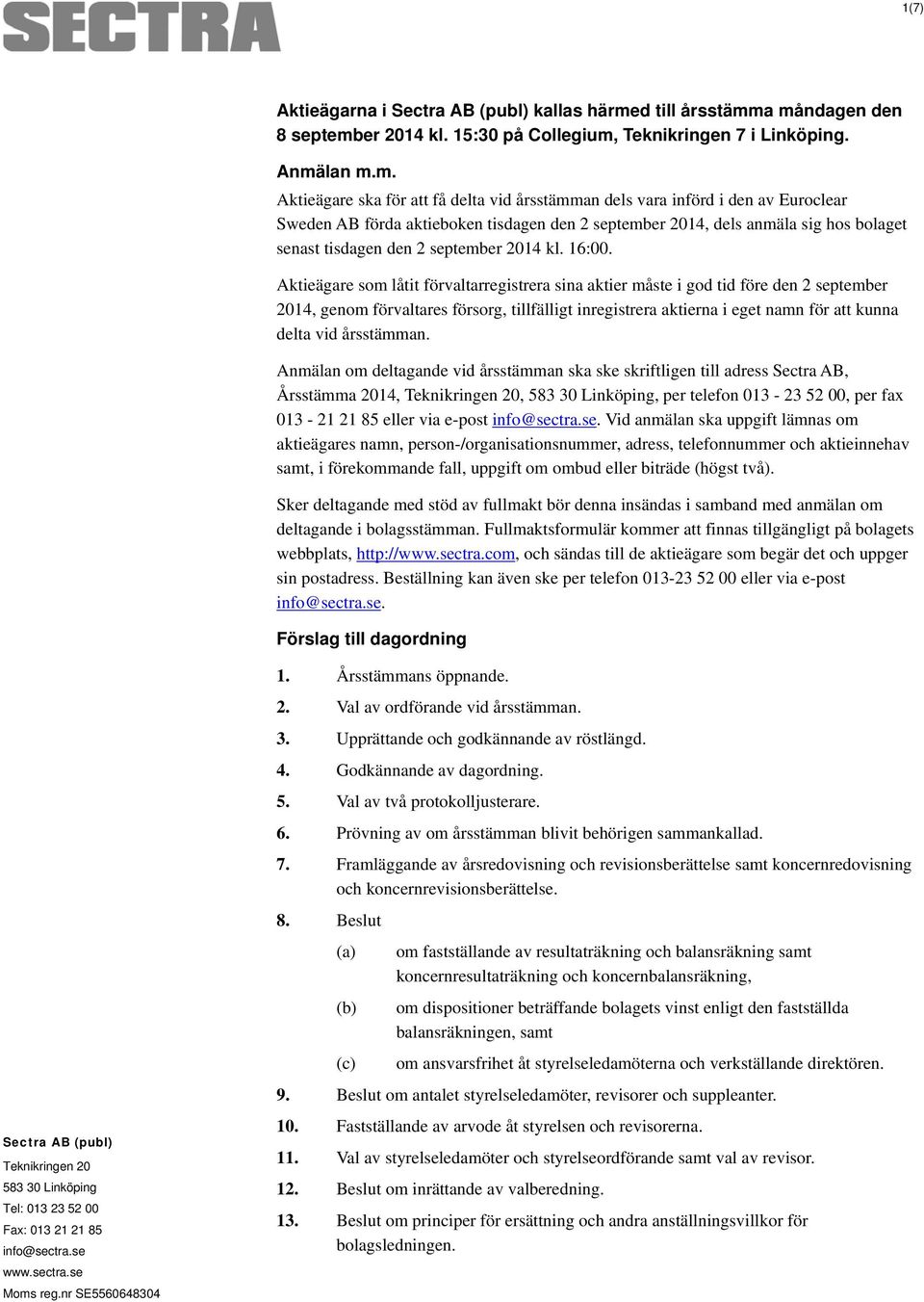 SECTRA

1(7)

Aktieägarna i Sectra AB (publ) kallas härmed till årsstämma måndagen den 8 september 2014 kl. 15:30 på Collegium, Teknikringen 7 i Linköping.

Anmälan m.m.

Aktieägare ska för att få delta vid årsstämman dels vara införd i den av Euroclear Sweden AB förda aktieboken tisdagen den 2 september 2014, dels anmäla sig hos bolaget senast tisdagen den 2 september 2014 kl. 16:00.

Aktieägare som låtit förvaltarregistrera sina aktier måste i god tid före den 2 september 2014, genom förvaltares försorg, tillfälligt inregistrera aktierna i eget namn för att kunna delta vid årsstämman.

Anmälan om deltagande vid årsstämman ska ske skriftligen till adress Sectra AB, Årsstämma 2014, Teknikringen 20, 583 30 Linköping, per telefon 013 - 23 52 00, per fax 013 - 21 21 85 eller via e-post info@sectra.se. Vid anmälan ska uppgift lämnas om aktieägares namn, person-/organisationsnummer, adress, telefonnummer och aktieinnehav samt, i förekommande fall, uppgift om ombud eller biträde (högst två).

Sker deltagande med stöd av fullmakt bör denna insändas i samband med anmälan om deltagande i bolagsstämman. Fullmaktsformulär kommer att finnas tillgängligt på bolagets webbplats, http://www.sectra.com, och sändas till de aktieägare som begär det och uppger sin postadress. Beställning kan även ske per telefon 013-23 52 00 eller via e-post info@sectra.se.

Förslag till dagordning

1. Årsstämmans öppnande.
2. Val av ordförande vid årsstämman.
3. Upprättande och godkännande av röstlängd.
4. Godkännande av dagordning.
5. Val av två protokolljusterare.
6. Prövning av om årsstämman blivit behörigen sammankallad.
7. Framläggande av årsredovisning och revisionsberättelse samt koncernredovisning och koncernrevisionsberättelse.
8. Beslut
(a) om fastställande av resultaträkning och balansräkning samt koncernresultaträkning och koncernbalansräkning,
(b) om dispositioner beträffande bolagets vinst enligt den fastställda balansräkningen, samt
(c) om ansvarsfrihet åt styrelseledamöterna och verkställande direktören.
9. Beslut om antalet styrelseledamöter, revisorer och suppleanter.
10. Fastställande av arvode åt styrelsen och revisorerna.
11. Val av styrelseledamöter och styrelseordförande samt val av revisor.
12. Beslut om inrättande av valberedning.
13. Beslut om principer för ersättning och andra anställningsvillkor för bolagsledningen.

Sectra AB (publ)
Teknikringen 20
583 30 Linköping
Tel: 013 23 52 00
Fax: 013 21 21 85
info@sectra.se
www.sectra.se
Moms reg.nr SE5560648304